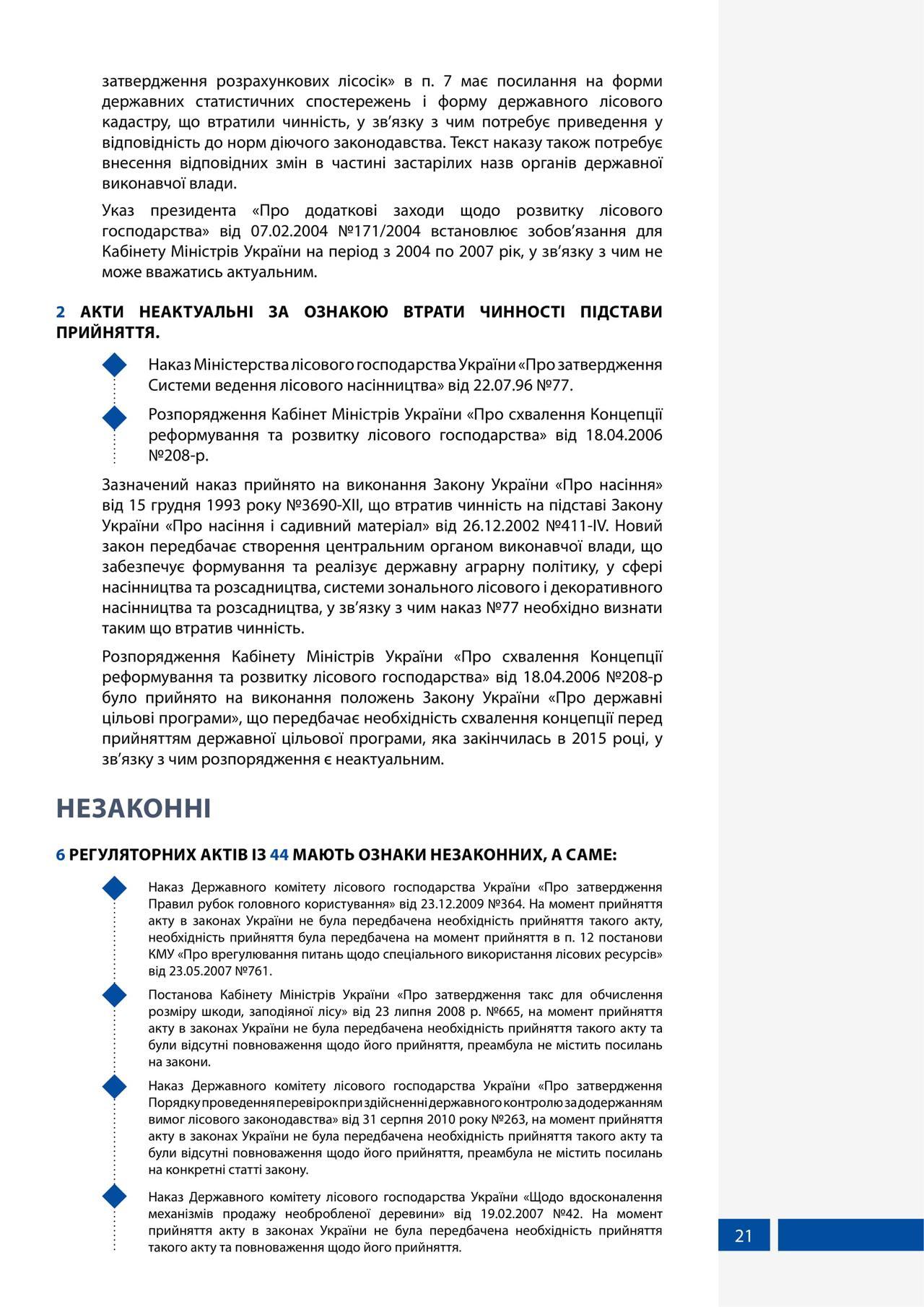 затвердження розрахункових лісосік» в п. 7 має посилання на форми державних статистичних спостережень і форму державного лісового кадастру, що втратили чинність, у зв’язку з чим потребує приведення у відповідність до норм діючого законодавства. Текст наказу також потребує внесення відповідних змін в частині застарілих назв органів державної виконавчої влади.

Указ президента «Про додаткові заходи щодо розвитку лісового господарства» від 07.02.2004 №171/2004 встановлює зобов’язання для Кабінету Міністрів України на період з 2004 по 2007 рік, у зв’язку з чим не може вважатись актуальним.

2 АКТИ НЕАКТУАЛЬНІ ЗА ОЗНАКОЮ ВТРАТИ ЧИННОСТІ ПІДСТАВИ ПРИЙНЯТТЯ.

Наказ Міністерства лісового господарства України «Про затвердження Системи ведення лісового насінництва» від 22.07.96 №77.

Розпорядження Кабінет Міністрів України «Про схвалення Концепції реформування та розвитку лісового господарства» від 18.04.2006 №208-р.

Зазначений наказ прийнято на виконання Закону України «Про насіння» від 15 грудня 1993 року №3690-XII, що втратив чинність на підставі Закону України «Про насіння і садивний матеріал» від 26.12.2002 №411-IV. Новий закон передбачає створення центральним органом виконавчої влади, що забезпечує формування та реалізує державну аграрну політику, у сфері насінництва та розсадництва, системи зонального лісового і декоративного насінництва та розсадництва, у зв’язку з чим наказ №77 необхідно визнати таким що втратив чинність.

Розпорядження Кабінету Міністрів України «Про схвалення Концепції реформування та розвитку лісового господарства» від 18.04.2006 №208-р було прийнято на виконання положень Закону України «Про державні цільові програми», що передбачає необхідність схвалення концепції перед прийняттям державної цільової програми, яка закінчилась в 2015 році, у зв’язку з чим розпорядження є неактуальним.

НЕЗАКОННІ

6 РЕГУЛЯТОРНИХ АКТІВ ІЗ 44 МАЮТЬ ОЗНАКИ НЕЗАКОННИХ, А САМЕ:

Наказ Державного комітету лісового господарства України «Про затвердження Правил рубок головного користування» від 23.12.2009 №364. На момент прийняття акту в законах України не була передбачена необхідність прийняття такого акту, необхідність прийняття була передбачена на момент прийняття в п. 12 постанови КМУ «Про врегулювання питань щодо спеціального використання лісових ресурсів» від 23.05.2007 №761.

Постанова Кабінету Міністрів України «Про затвердження такс для обчислення розміру шкоди, заподіяної лісу» від 23 липня 2008 р. №665, на момент прийняття акту в законах України не була передбачена необхідність прийняття такого акту та були відсутні повноваження щодо його прийняття, преамбула не містить посилань на закони.

Наказ Державного комітету лісового господарства України «Про затвердження Порядку проведення перевірок при здійсненні державного контролю за додержанням вимог лісового законодавства» від 31 серпня 2010 року №263, на момент прийняття акту в законах України не була передбачена необхідність прийняття такого акту та були відсутні повноваження щодо його прийняття, преамбула не містить посилань на конкретні статті закону.

Наказ Державного комітету лісового господарства України «Щодо вдосконалення механізмів продажу необробленої деревини» від 19.02.2007 №42. На момент прийняття акту в законах України не була передбачена необхідність прийняття такого акту та повноваження щодо його прийняття.

21